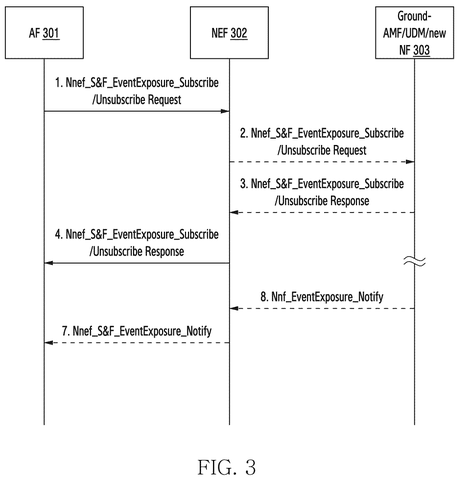 AF 301

NEF 302

Ground-AMF/UDM/new NF 303

1. Nnef_S&F_EventExposure_Subscribe /Unsubscribe Request

2. Nnef_S&F_EventExposure_Subscribe /Unsubscribe Request

3. Nnef_S&F_EventExposure_Subscribe /Unsubscribe Response

4. Nnef_S&F_EventExposure_Subscribe /Unsubscribe Response

8. Nnf_EventExposure_Notify

7. Nnef_S&F_EventExposure_Notify

FIG. 3